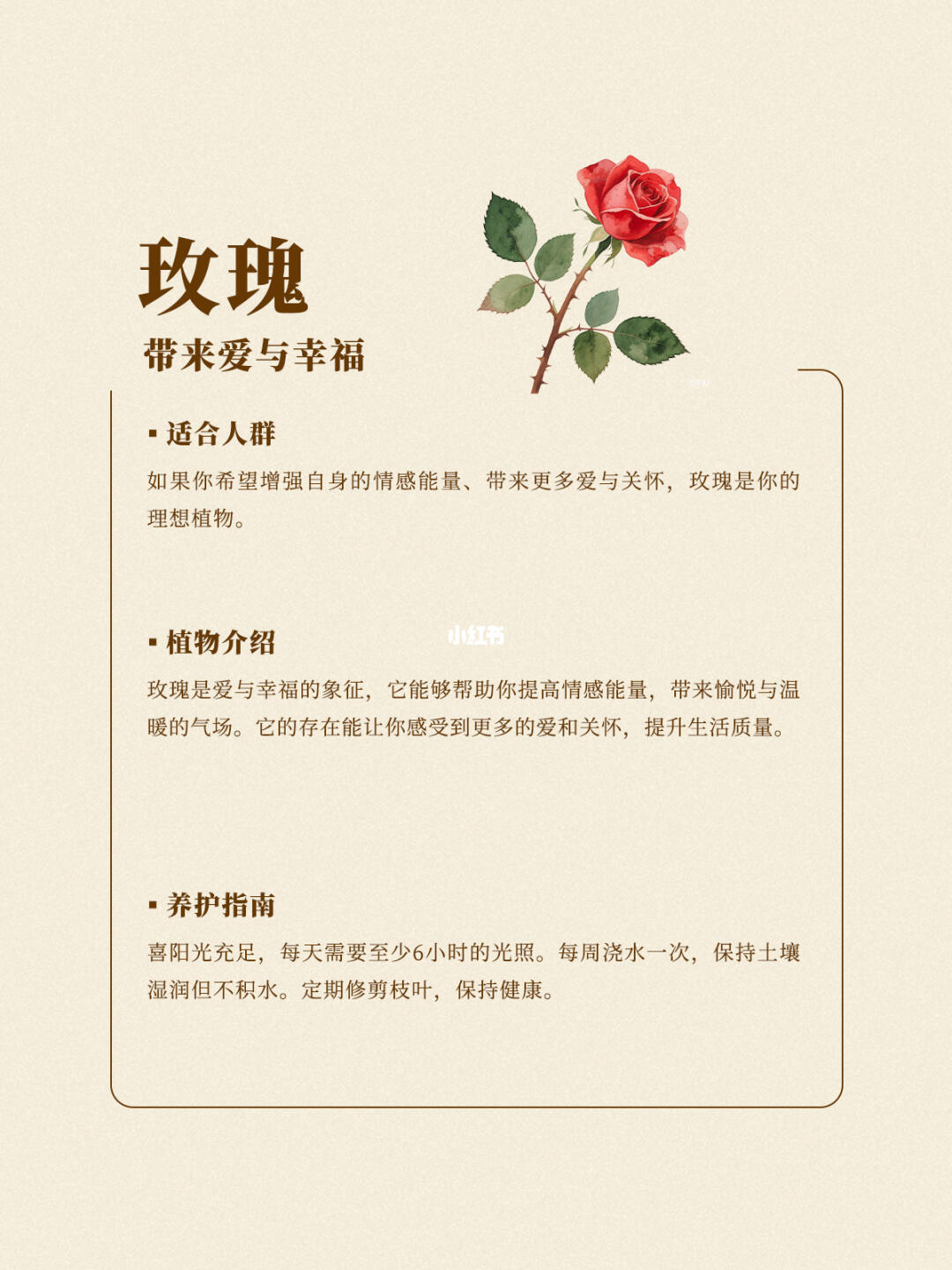 玫瑰

带来爱与幸福

▪ 适合人群

如果你希望增强自身的情感能量、带来更多爱与关怀，玫瑰是你的理想植物。

▪ 植物介绍

小红书

玫瑰是爱与幸福的象征，它能够帮助你提高情感能量，带来愉悦与温暖的气场。它的存在能让你感受到更多的爱和关怀，提升生活质量。

▪ 养护指南

喜阳光充足，每天需要至少6小时的光照。每周浇水一次，保持土壤湿润但不积水。定期修剪枝叶，保持健康。